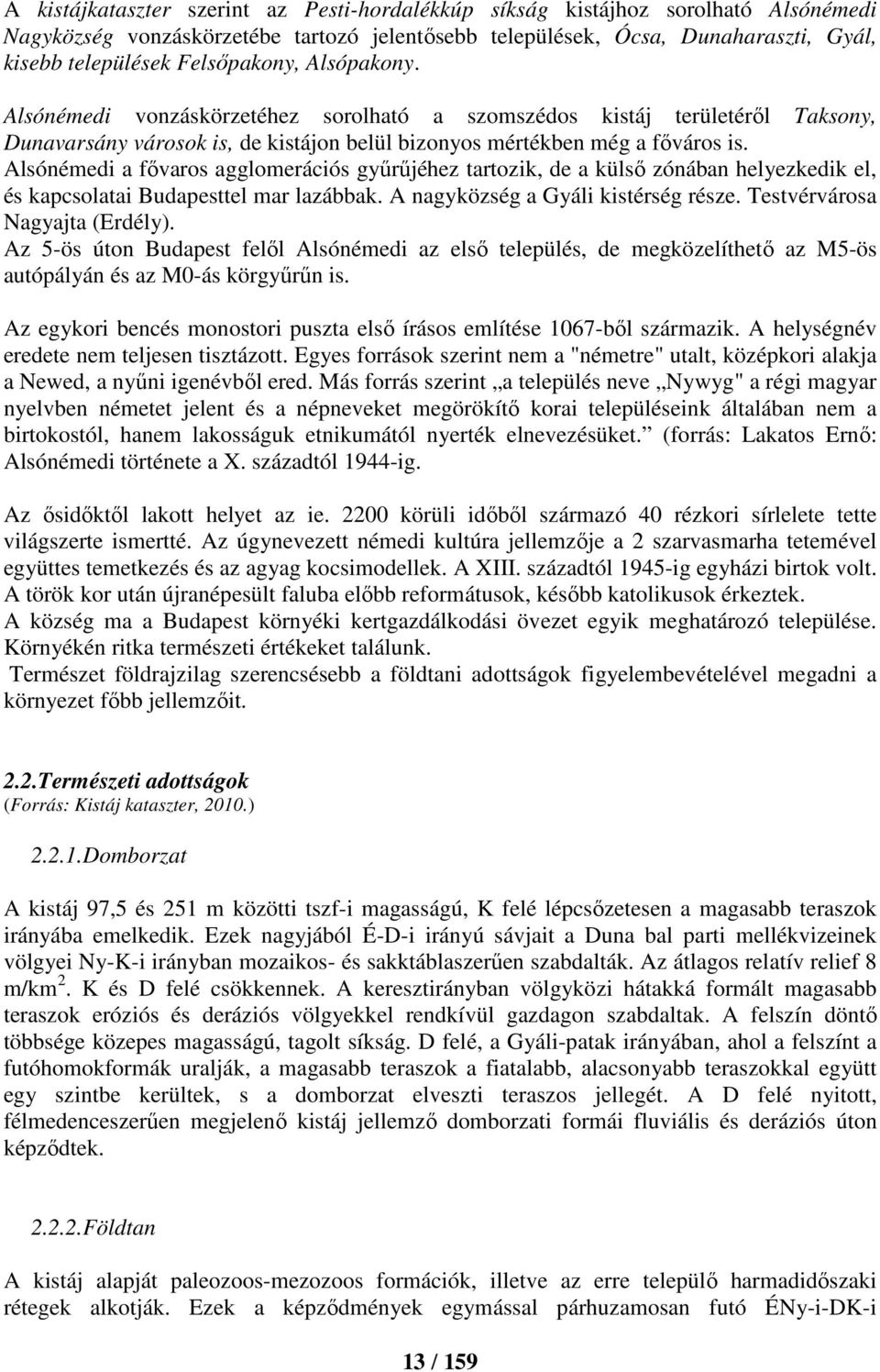 A kistájkataszter szerint az Pesti-hordalékkúp síkság kistájhoz sorolható Alsónémedi Nagyközség vonzáskörzetébe tartozó jelentősebb települések, Ócsa, Dunaharaszti, Gyál, kisebb települések Felsőpakony, Alsópakony.

Alsónémedi vonzáskörzetéhez sorolható a szomszédos kistáj területéről Taksony, Dunavarsány városok is, de kistájon belül bizonyos mértékben még a főváros is.
Alsónémedi a fővaros agglomerációs gyűrűjéhez tartozik, de a külső zónában helyezkedik el, és kapcsolatai Budapesttel mar lazábbak. A nagyközség a Gyáli kistérség része. Testvérvárosa Nagyajta (Erdély).
Az 5-ös úton Budapest felől Alsónémedi az első település, de megközelíthető az M5-ös autópályán és az M0-ás körgyűrűn is.

Az egykori bencés monostori puszta első írásos említése 1067-ből származik. A helységnév eredete nem teljesen tisztázott. Egyes források szerint nem a "németre" utalt, középkori alakja a Newed, a nyűni igenévből ered. Más forrás szerint „a település neve „Nywyg" a régi magyar nyelvben németet jelent és a népneveket megörökítő korai településeink általában nem a birtokostól, hanem lakosságuk etnikumától nyerték elnevezésüket.” (forrás: Lakatos Ernő: Alsónémedi története a X. századtól 1944-ig.

Az ősidőktől lakott helyet az ie. 2200 körüli időből származó 40 rézkori sírlelete tette világszerte ismertté. Az úgynevezett némedi kultúra jellemzője a 2 szarvasmarha tetemével együttes temetkezés és az agyag kocsimodellek. A XIII. századtól 1945-ig egyházi birtok volt. A török kor után újranépesült faluba előbb reformátusok, később katolikusok érkeztek.
A község ma a Budapest környéki kertgazdálkodási övezet egyik meghatározó települése. Környékén ritka természeti értékeket találunk.
Természet földrajzilag szerencsésebb a földtani adottságok figyelembevételével megadni a környezet főbb jellemzőit.

2.2.Természeti adottságok
(Forrás: Kistáj kataszter, 2010.)

2.2.1.Domborzat

A kistáj 97,5 és 251 m közötti tszf-i magasságú, K felé lépcsőzetesen a magasabb teraszok irányába emelkedik. Ezek nagyjából É-D-i irányú sávjait a Duna bal parti mellékvizeinek völgyei Ny-K-i irányban mozaikos- és sakktáblaszerűen szabdalták. Az átlagos relatív relief 8 m/km$^2$. K és D felé csökkennek. A keresztirányban völgyközi hátakká formált magasabb teraszok eróziós és deráziós völgyekkel rendkívül gazdagon szabdaltak. A felszín döntő többsége közepes magasságú, tagolt síkság. D felé, a Gyáli-patak irányában, ahol a felszínt a futóhomokformák uralják, a magasabb teraszok a fiatalabb, alacsonyabb teraszokkal együtt egy szintbe kerültek, s a domborzat elveszti teraszos jellegét. A D felé nyitott, félmedenceszerűen megjelenő kistáj jellemző domborzati formái fluviális és deráziós úton képződtek.

2.2.2.Földtan

A kistáj alapját paleozoos-mezozoos formációk, illetve az erre települő harmadidőszaki rétegek alkotják. Ezek a képződmények egymással párhuzamosan futó ÉNy-i-DK-i

13 / 159